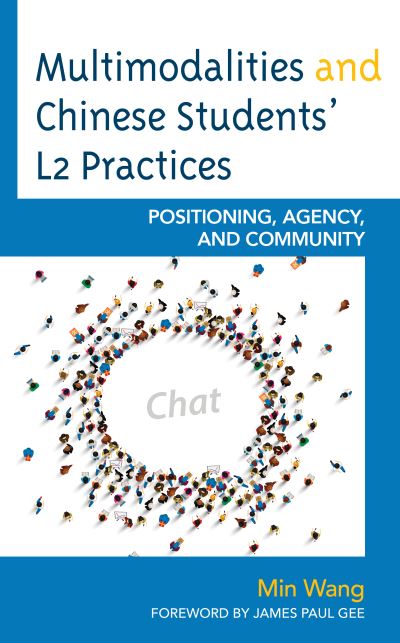 Multimodalities and Chinese Students' L2 Practices

POSITIONING, AGENCY, AND COMMUNITY

Chat

Min Wang

FOREWORD BY JAMES PAUL GEE